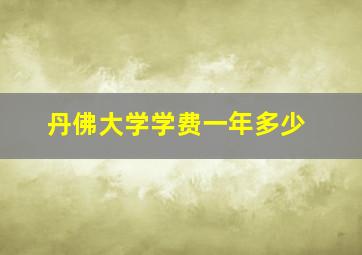 丹佛大学学费一年多少